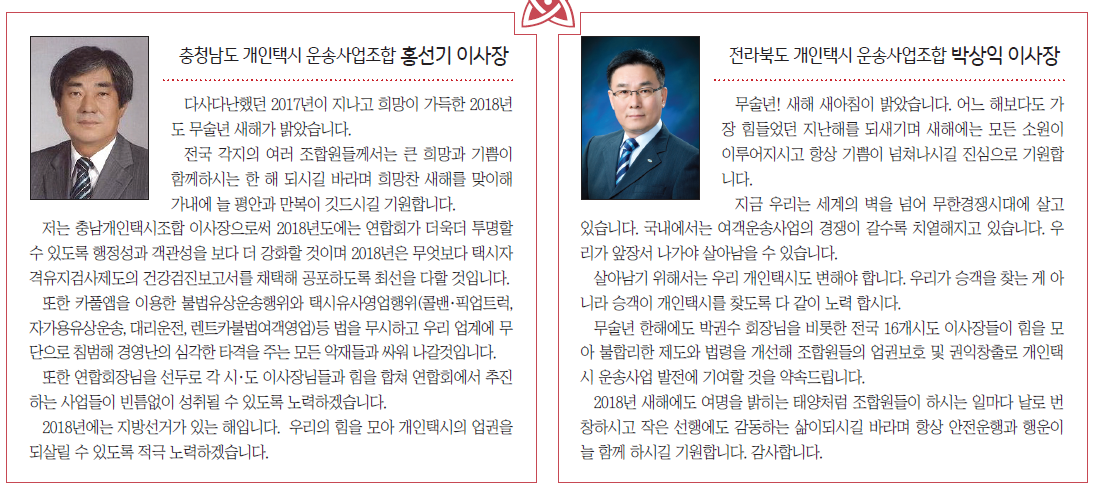 충청남도 개인택시 운송사업조합 홍선기 이사장

다사다난했던 2017년이 지나고 희망이 가득한 2018년도 무술년 새해가 밝았습니다.

전국 각지의 여러 조합원들께서는 큰 희망과 기쁨이 함께하시는 한 해 되시길 바라며 희망찬 새해를 맞이해 가내에 늘 평안과 만복이 깃드시길 기원합니다.

저는 충남개인택시조합 이사장으로써 2018년도에는 연합회가 더욱더 투명할 수 있도록 행정성과 객관성을 보다 더 강화할 것이며 2018년은 무엇보다 택시자격유지검사제도의 건강검진보고서를 채택해 공포하도록 최선을 다할 것입니다.

또한 카풀앱을 이용한 불법유상운송행위와 택시유사영업행위(콜밴·픽업트럭, 자가용유상운송, 대리운전, 렌트카불법여객영업)등 법을 무시하고 우리 업계에 무단으로 침범해 경영난의 심각한 타격을 주는 모든 악재들과 싸워 나갈것입니다.

또한 연합회장님을 선두로 각 시·도 이사장님들과 힘을 합쳐 연합회에서 추진하는 사업들이 빈틈없이 성취될 수 있도록 노력하겠습니다.

2018년에는 지방선거가 있는 해입니다. 우리의 힘을 모아 개인택시의 업권을 되살릴 수 있도록 적극 노력하겠습니다.

전라북도 개인택시 운송사업조합 박상익 이사장

무술년! 새해 새아침이 밝았습니다. 어느 해보다도 가장 힘들었던 지난해를 되새기며 새해에는 모든 소원이 이루어지시고 항상 기쁨이 넘쳐나시길 진심으로 기원합니다.

지금 우리는 세계의 벽을 넘어 무한경쟁시대에 살고 있습니다. 국내에서는 여객운송사업의 경쟁이 갈수록 치열해지고 있습니다. 우리가 앞장서 나가야 살아남을 수 있습니다.

살아남기 위해서는 우리 개인택시도 변해야 합니다. 우리가 승객을 찾는 게 아니라 승객이 개인택시를 찾도록 다 같이 노력 합시다.

무술년 한해에도 박권수 회장님을 비롯한 전국 16개시도 이사장들이 힘을 모아 불합리한 제도와 법령을 개선해 조합원들의 업권보호 및 권익창출로 개인택시 운송사업 발전에 기여할 것을 약속드립니다.

2018년 새해에도 여명을 밝히는 태양처럼 조합원들이 하시는 일마다 날로 번창하시고 작은 선행에도 감동하는 삶이되시길 바라며 항상 안전운행과 행운이 늘 함께 하시길 기원합니다. 감사합니다.